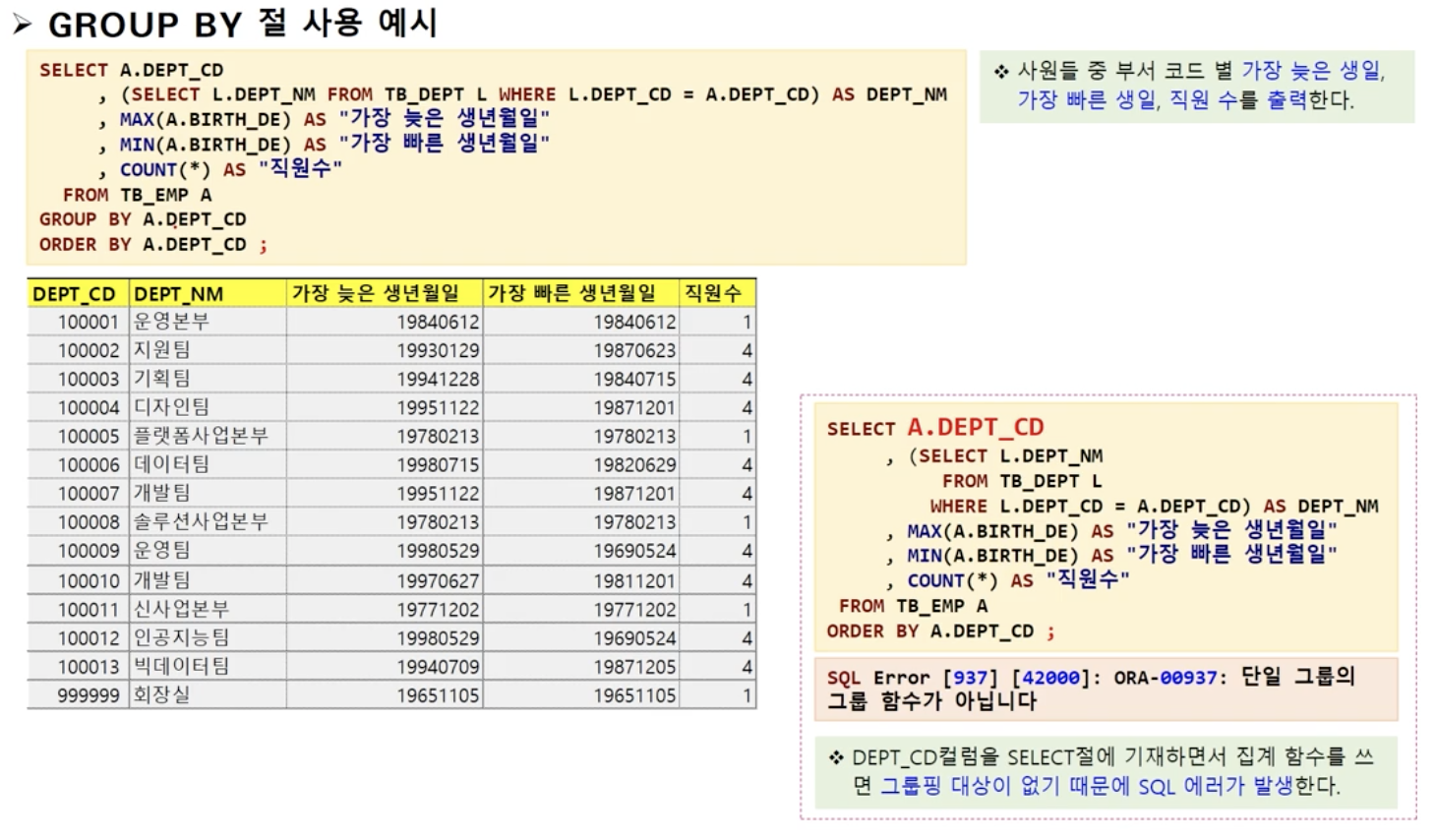 ➢ GROUP BY 절 사용 예시

SELECT A.DEPT_CD
 , (SELECT L.DEPT_NM FROM TB_DEPT L WHERE L.DEPT_CD = A.DEPT_CD) AS DEPT_NM
 , MAX(A.BIRTH_DE) AS "가장 늦은 생년월일"
 , MIN(A.BIRTH_DE) AS "가장 빠른 생년월일"
 , COUNT(*) AS "직원수"
 FROM TB_EMP A
GROUP BY A.DEPT_CD
ORDER BY A.DEPT_CD ;

❖ 사원들 중 부서 코드 별 가장 늦은 생일, 가장 빠른 생일, 직원 수를 출력한다.

| DEPT_CD | DEPT_NM | 가장 늦은 생년월일 | 가장 빠른 생년월일 | 직원수 |
|---|---|---|---|---|
| 100001 | 운영본부 | 19840612 | 19840612 | 1 |
| 100002 | 지원팀 | 19930129 | 19870623 | 4 |
| 100003 | 기획팀 | 19941228 | 19840715 | 4 |
| 100004 | 디자인팀 | 19951122 | 19871201 | 4 |
| 100005 | 플랫폼사업본부 | 19780213 | 19780213 | 1 |
| 100006 | 데이터팀 | 19980715 | 19820629 | 4 |
| 100007 | 개발팀 | 19951122 | 19871201 | 4 |
| 100008 | 솔루션사업본부 | 19780213 | 19780213 | 1 |
| 100009 | 운영팀 | 19980529 | 19690524 | 4 |
| 100010 | 개발팀 | 19970627 | 19811201 | 4 |
| 100011 | 신사업본부 | 19771202 | 19771202 | 1 |
| 100012 | 인공지능팀 | 19980529 | 19690524 | 4 |
| 100013 | 빅데이터팀 | 19940709 | 19871205 | 4 |
| 999999 | 회장실 | 19651105 | 19651105 | 1 |

SELECT A.DEPT_CD
 , (SELECT L.DEPT_NM
 FROM TB_DEPT L
 WHERE L.DEPT_CD = A.DEPT_CD) AS DEPT_NM
 , MAX(A.BIRTH_DE) AS "가장 늦은 생년월일"
 , MIN(A.BIRTH_DE) AS "가장 빠른 생년월일"
 , COUNT(*) AS "직원수"
 FROM TB_EMP A
ORDER BY A.DEPT_CD ;

SQL Error [937] [42000]: ORA-00937: 단일 그룹의 그룹 함수가 아닙니다

❖ DEPT_CD컬럼을 SELECT절에 기재하면서 집계 함수를 쓰면 그룹핑 대상이 없기 때문에 SQL 에러가 발생한다.